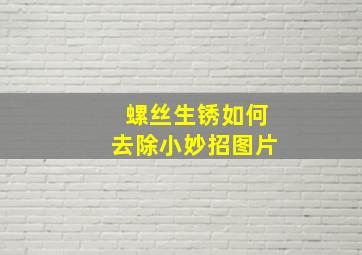 螺丝生锈如何
去除小妙招图片